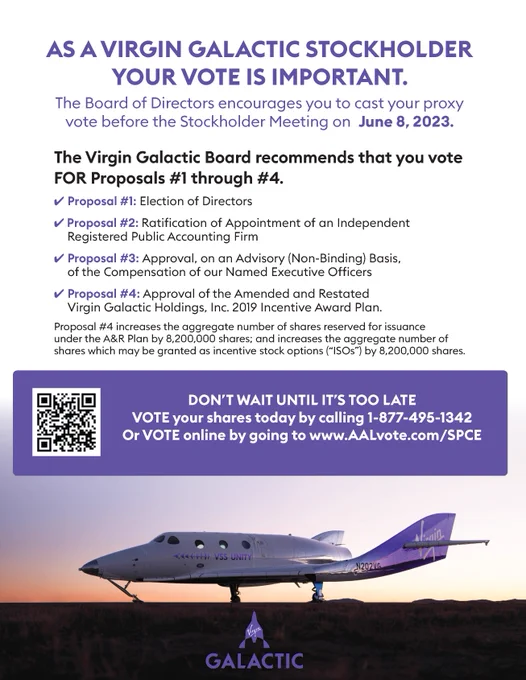 AS A VIRGIN GALACTIC STOCKHOLDER YOUR VOTE IS IMPORTANT.

The Board of Directors encourages you to cast your proxy vote before the Stockholder Meeting on June 8, 2023.

The Virgin Galactic Board recommends that you vote FOR Proposals #1 through #4.

✔ Proposal #1: Election of Directors

✔ Proposal #2: Ratification of Appointment of an Independent Registered Public Accounting Firm

✔ Proposal #3: Approval, on an Advisory (Non-Binding) Basis, of the Compensation of our Named Executive Officers

✔ Proposal #4: Approval of the Amended and Restated Virgin Galactic Holdings, Inc. 2019 Incentive Award Plan.

Proposal #4 increases the aggregate number of shares reserved for issuance under the A&R Plan by 8,200,000 shares; and increases the aggregate number of shares which may be granted as incentive stock options ("ISOs") by 8,200,000 shares.

DON'T WAIT UNTIL IT'S TOO LATE
VOTE your shares today by calling 1-877-495-1342
Or VOTE online by going to www.AALvote.com/SPCE

VSS UNITY

N202VG

Virgin

Virgin
GALACTIC